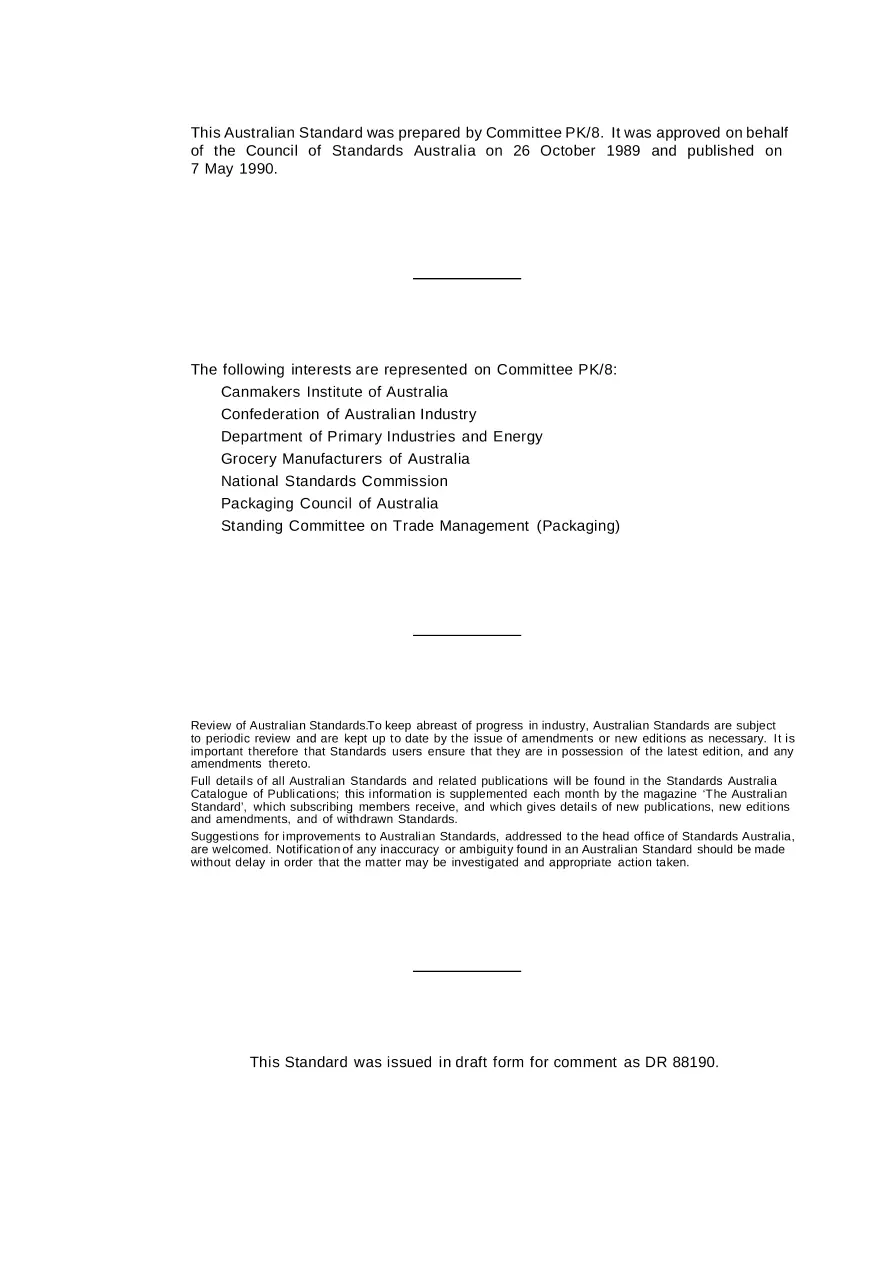 This Australian Standard was prepared by Committee PK/8. It was approved on behalf of the Council of Standards Australia on 26 October 1989 and published on 7 May 1990.

The following interests are represented on Committee PK/8:
Canmakers Institute of Australia
Confederation of Australian Industry
Department of Primary Industries and Energy
Grocery Manufacturers of Australia
National Standards Commission
Packaging Council of Australia
Standing Committee on Trade Management (Packaging)

Review of Australian Standards.To keep abreast of progress in industry, Australian Standards are subject to periodic review and are kept up to date by the issue of amendments or new editions as necessary. It is important therefore that Standards users ensure that they are in possession of the latest edition, and any amendments thereto.

Full details of all Australian Standards and related publications will be found in the Standards Australia Catalogue of Publications; this information is supplemented each month by the magazine 'The Australian Standard', which subscribing members receive, and which gives details of new publications, new editions and amendments, and of withdrawn Standards.

Suggestions for improvements to Australian Standards, addressed to the head office of Standards Australia, are welcomed. Notification of any inaccuracy or ambiguity found in an Australian Standard should be made without delay in order that the matter may be investigated and appropriate action taken.

This Standard was issued in draft form for comment as DR 88190.